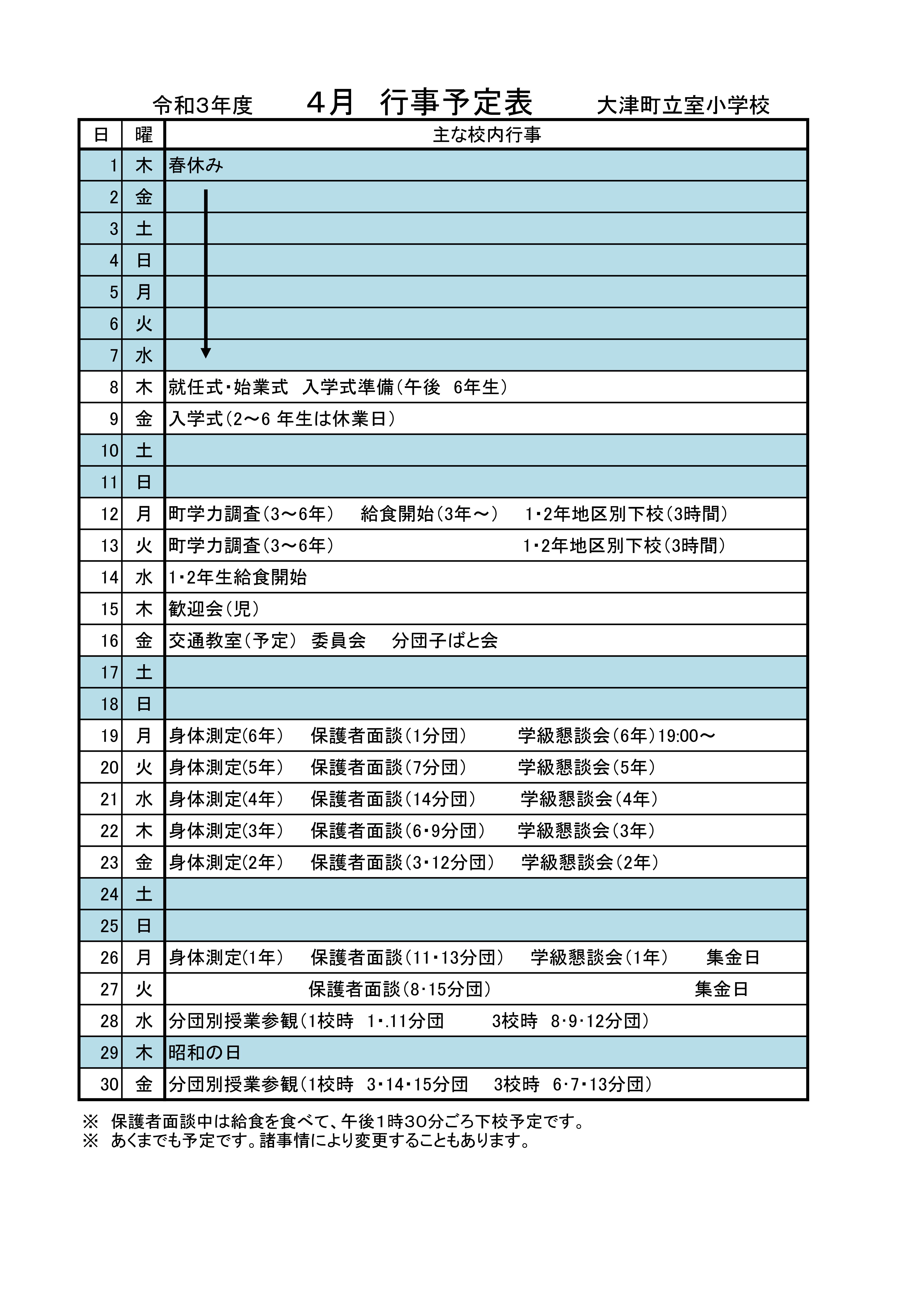 令和3年度　4月　行事予定表　大津町立室小学校

| 日 | 曜 | 主な校内行事 |
|---|---|---|
| 1 | 木 | 春休み |
| 2 | 金 | |
| 3 | 土 | |
| 4 | 日 | |
| 5 | 月 | |
| 6 | 火 | |
| 7 | 水 | |
| 8 | 木 | 就任式・始業式　入学式準備（午後　6年生） |
| 9 | 金 | 入学式（2～6 年生は休業日） |
| 10 | 土 | |
| 11 | 日 | |
| 12 | 月 | 町学力調査（3～6年）　給食開始（3年～）　1・2年地区別下校（3時間） |
| 13 | 火 | 町学力調査（3～6年）　1・2年地区別下校（3時間） |
| 14 | 水 | 1・2年生給食開始 |
| 15 | 木 | 歓迎会（児） |
| 16 | 金 | 交通教室（予定）　委員会　分団子ばと会 |
| 17 | 土 | |
| 18 | 日 | |
| 19 | 月 | 身体測定(6年）　保護者面談（1分団）　学級懇談会（6年）19:00～ |
| 20 | 火 | 身体測定(5年）　保護者面談（7分団）　学級懇談会（5年） |
| 21 | 水 | 身体測定(4年）　保護者面談（14分団）　学級懇談会（4年） |
| 22 | 木 | 身体測定(3年）　保護者面談（6・9分団）　学級懇談会（3年） |
| 23 | 金 | 身体測定(2年）　保護者面談（3・12分団）　学級懇談会（2年） |
| 24 | 土 | |
| 25 | 日 | |
| 26 | 月 | 身体測定(1年）　保護者面談（11・13分団）　学級懇談会（1年）　集金日 |
| 27 | 火 | 保護者面談（8・15分団）　集金日 |
| 28 | 水 | 分団別授業参観（1校時　1・.11分団　3校時　8・9・12分団） |
| 29 | 木 | 昭和の日 |
| 30 | 金 | 分団別授業参観（1校時　3・14・15分団　3校時　6・7・13分団） |

※　保護者面談中は給食を食べて、午後1時30分ごろ下校予定です。
※　あくまでも予定です。諸事情により変更することもあります。